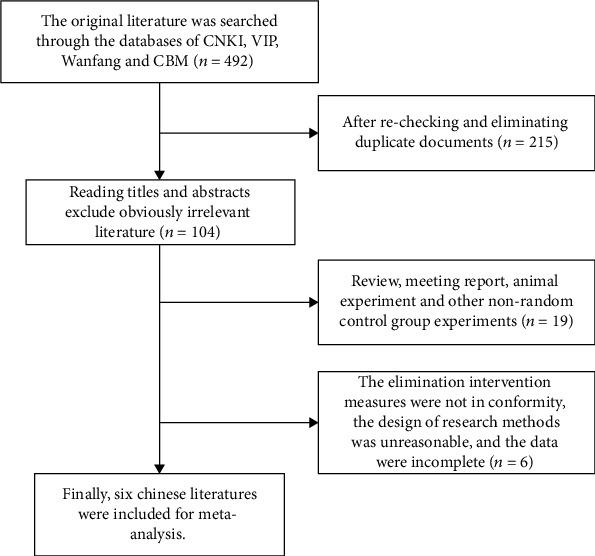 The original literature was searched through the databases of CNKI, VIP, Wanfang and CBM ($n = 492$)

After re-checking and eliminating duplicate documents ($n = 215$)

Reading titles and abstracts exclude obviously irrelevant literature ($n = 104$)

Review, meeting report, animal experiment and other non-random control group experiments ($n = 19$)

The elimination intervention measures were not in conformity, the design of research methods was unreasonable, and the data were incomplete ($n = 6$)

Finally, six chinese literatures were included for meta-analysis.